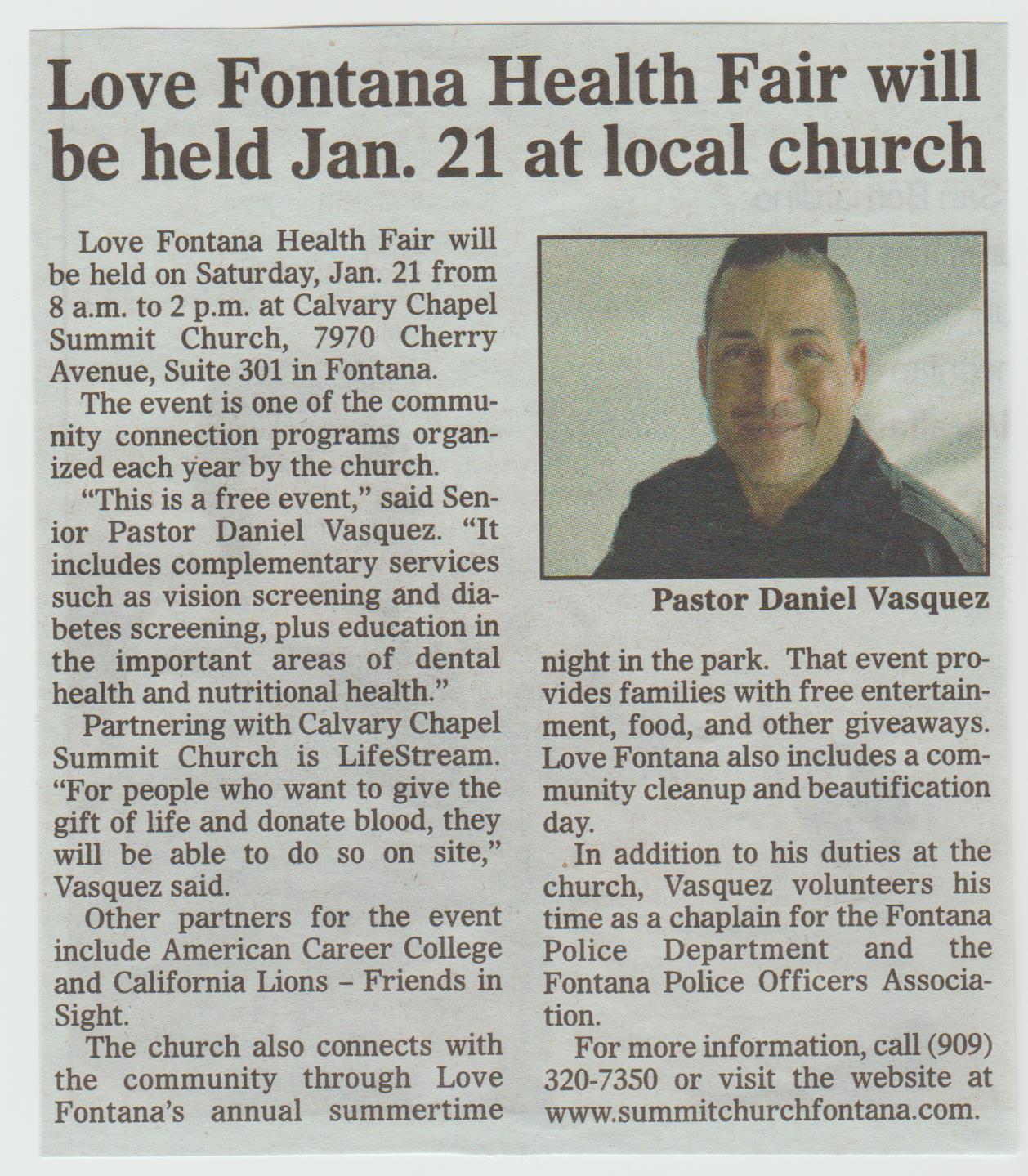 Love Fontana Health Fair will be held Jan. 21 at local church

Love Fontana Health Fair will be held on Saturday, Jan. 21 from 8 a.m. to 2 p.m. at Calvary Chapel Summit Church, 7970 Cherry Avenue, Suite 301 in Fontana.

The event is one of the community connection programs organized each year by the church.

"This is a free event," said Senior Pastor Daniel Vasquez. "It includes complementary services such as vision screening and diabetes screening, plus education in the important areas of dental health and nutritional health."

Partnering with Calvary Chapel Summit Church is LifeStream. "For people who want to give the gift of life and donate blood, they will be able to do so on site," Vasquez said.

Other partners for the event include American Career College and California Lions – Friends in Sight.

The church also connects with the community through Love Fontana's annual summertime night in the park. That event provides families with free entertainment, food, and other giveaways. Love Fontana also includes a community cleanup and beautification day.

In addition to his duties at the church, Vasquez volunteers his time as a chaplain for the Fontana Police Department and the Fontana Police Officers Association.

For more information, call (909) 320-7350 or visit the website at www.summitchurchfontana.com.

Pastor Daniel Vasquez